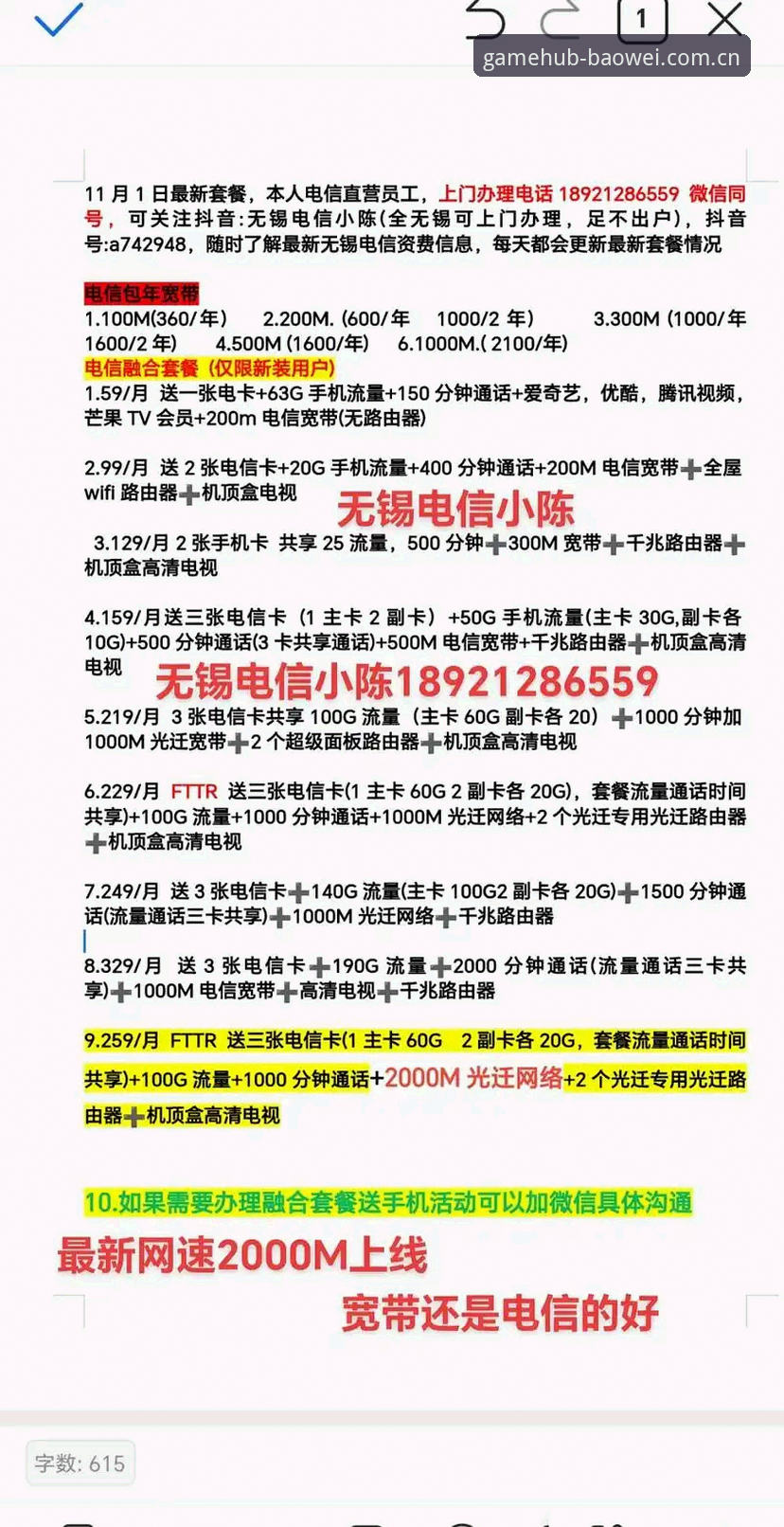 1

gamehub-baowei.com.cn

11 月 1 日最新套餐，本人电信直营员工，上门办理电话 18921286559 微信同号，可关注抖音:无锡电信小陈(全无锡可上门办理，足不出户)，抖音号:a742948，随时了解最新无锡电信资费信息，每天都会更新最新套餐情况

电信包年宽带
1.100M(360/年)　2.200M. (600/年　1000/2 年)　3.300M (1000/年 1600/2 年)　4.500M (1600/年)　6.1000M.( 2100/年)
电信融合套餐（仅限新装用户）
1.59/月 送一张电卡+63G 手机流量+150 分钟通话+爱奇艺，优酷，腾讯视频，芒果 TV 会员+200m 电信宽带(无路由器)

2.99/月 送 2 张电信卡+20G 手机流量+400 分钟通话+200M 电信宽带➕全屋 wifi 路由器➕机顶盒电视

无锡电信小陈

3.129/月 2 张手机卡 共享 25 流量，500 分钟➕300M 宽带➕千兆路由器➕机顶盒高清电视

4.159/月送三张电信卡（1 主卡 2 副卡）+50G 手机流量(主卡 30G,副卡各 10G)+500 分钟通话(3 卡共享通话)+500M 电信宽带+千兆路由器➕机顶盒高清电视

无锡电信小陈18921286559

5.219/月 3 张电信卡共享 100G 流量（主卡 60G 副卡各 20）➕1000 分钟加 1000M 光迁宽带➕2 个超级面板路由器➕机顶盒高清电视

6.229/月 FTTR 送三张电信卡(1 主卡 60G 2 副卡各 20G)，套餐流量通话时间共享)+100G 流量+1000 分钟通话+1000M 光迁网络+2 个光迁专用光迁路由器➕机顶盒高清电视

7.249/月 送 3 张电信卡➕140G 流量(主卡 100G2 副卡各 20G)➕1500 分钟通话(流量通话三卡共享)➕1000M 光迁网络➕千兆路由器

8.329/月 送 3 张电信卡➕190G 流量➕2000 分钟通话(流量通话三卡共享)➕1000M 电信宽带➕高清电视➕千兆路由器

9.259/月 FTTR 送三张电信卡(1 主卡 60G 2 副卡各 20G，套餐流量通话时间共享)+100G 流量+1000 分钟通话+2000M 光迁网络+2 个光迁专用光迁路由器➕机顶盒高清电视

10.如果需要办理融合套餐送手机活动可以加微信具体沟通

最新网速2000M上线

宽带还是电信的好

字数: 615